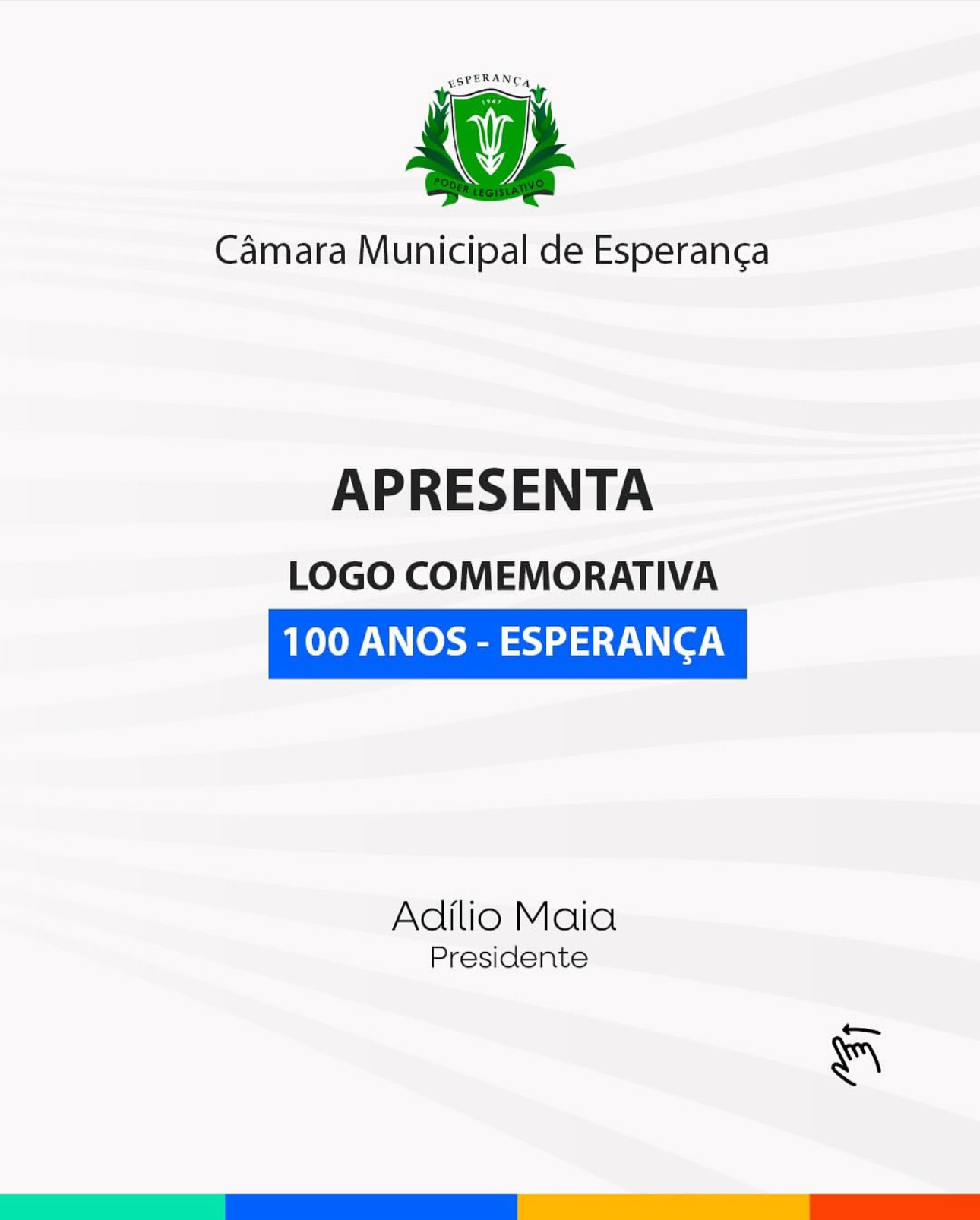 ESPERANÇA
1947
PODER LEGISLATIVO

Câmara Municipal de Esperança

APRESENTA

LOGO COMEMORATIVA
100 ANOS - ESPERANÇA

Adílio Maia
Presidente